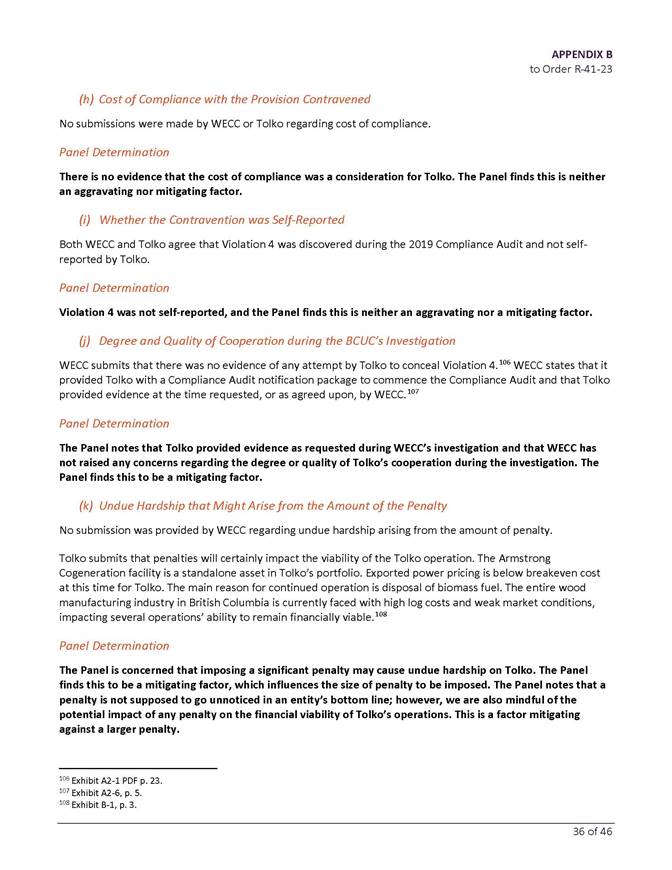 APPENDIX B
to Order R-41-23

(h) Cost of Compliance with the Provision Contravened

No submissions were made by WECC or Tolko regarding cost of compliance.

Panel Determination

There is no evidence that the cost of compliance was a consideration for Tolko. The Panel finds this is neither an aggravating nor mitigating factor.

(i) Whether the Contravention was Self-Reported

Both WECC and Tolko agree that Violation 4 was discovered during the 2019 Compliance Audit and not self-reported by Tolko.

Panel Determination

Violation 4 was not self-reported, and the Panel finds this is neither an aggravating nor a mitigating factor.

(j) Degree and Quality of Cooperation during the BCUC's Investigation

WECC submits that there was no evidence of any attempt by Tolko to conceal Violation 4.$^{106}$ WECC states that it provided Tolko with a Compliance Audit notification package to commence the Compliance Audit and that Tolko provided evidence at the time requested, or as agreed upon, by WECC.$^{107}$

Panel Determination

The Panel notes that Tolko provided evidence as requested during WECC's investigation and that WECC has not raised any concerns regarding the degree or quality of Tolko's cooperation during the investigation. The Panel finds this to be a mitigating factor.

(k) Undue Hardship that Might Arise from the Amount of the Penalty

No submission was provided by WECC regarding undue hardship arising from the amount of penalty.

Tolko submits that penalties will certainly impact the viability of the Tolko operation. The Armstrong Cogeneration facility is a standalone asset in Tolko's portfolio. Exported power pricing is below breakeven cost at this time for Tolko. The main reason for continued operation is disposal of biomass fuel. The entire wood manufacturing industry in British Columbia is currently faced with high log costs and weak market conditions, impacting several operations' ability to remain financially viable.$^{108}$

Panel Determination

The Panel is concerned that imposing a significant penalty may cause undue hardship on Tolko. The Panel finds this to be a mitigating factor, which influences the size of penalty to be imposed. The Panel notes that a penalty is not supposed to go unnoticed in an entity's bottom line; however, we are also mindful of the potential impact of any penalty on the financial viability of Tolko's operations. This is a factor mitigating against a larger penalty.

$^{106}$ Exhibit A2-1 PDF p. 23.
$^{107}$ Exhibit A2-6, p. 5.
$^{108}$ Exhibit B-1, p. 3.

36 of 46